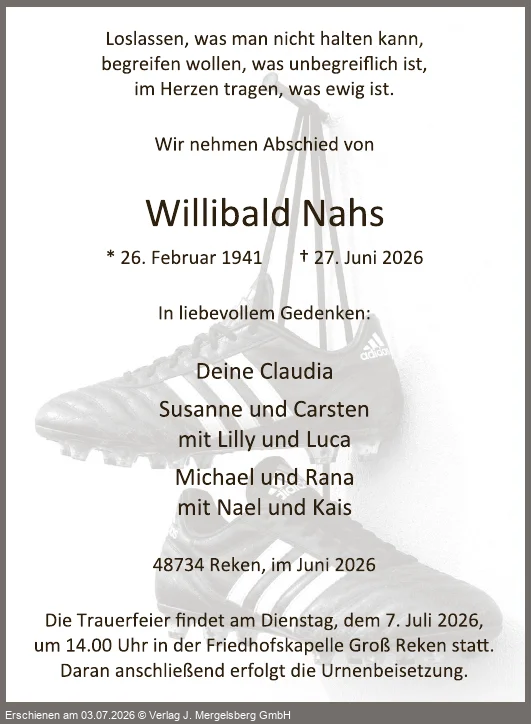 Loslassen, was man nicht halten kann,
begreifen wollen, was unbegreiflich ist,
im Herzen tragen, was ewig ist.

Wir nehmen Abschied von

Willibald Nahs

* 26. Februar 1941 † 27. Juni 2026

In liebevollem Gedenken:

Deine Claudia

Susanne und Carsten
mit Lilly und Luca

Michael und Rana
mit Nael und Kais

48734 Reken, im Juni 2026

Die Trauerfeier findet am Dienstag, dem 7. Juli 2026, um 14.00 Uhr in der Friedhofskapelle Groß Reken statt. Daran anschließend erfolgt die Urnenbeisetzung.

Erschienen am 03.07.2026 © Verlag J. Mergelsberg GmbH